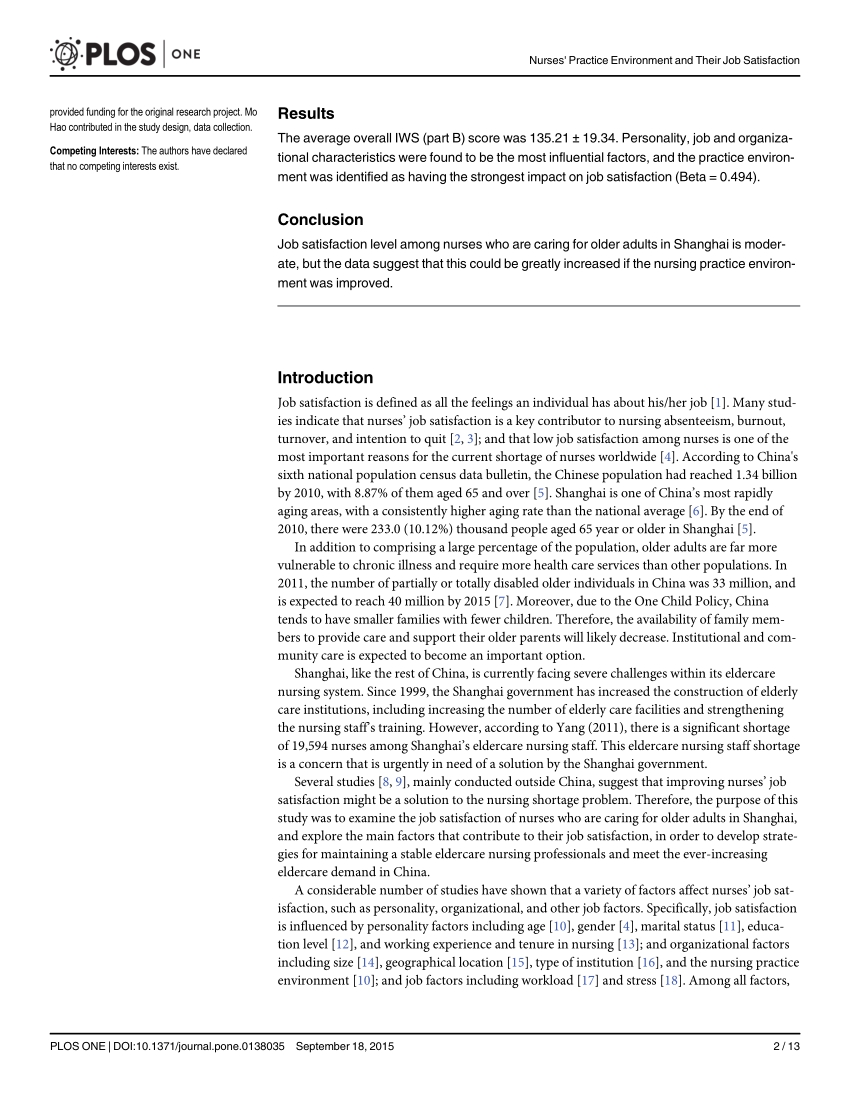 PLOS | ONE

Nurses' Practice Environment and Their Job Satisfaction

provided funding for the original research project. Mo Hao contributed in the study design, data collection.

Competing Interests: The authors have declared that no competing interests exist.

Results

The average overall IWS (part B) score was 135.21 ± 19.34. Personality, job and organizational characteristics were found to be the most influential factors, and the practice environment was identified as having the strongest impact on job satisfaction (Beta = 0.494).

Conclusion

Job satisfaction level among nurses who are caring for older adults in Shanghai is moderate, but the data suggest that this could be greatly increased if the nursing practice environment was improved.

Introduction

Job satisfaction is defined as all the feelings an individual has about his/her job [1]. Many studies indicate that nurses' job satisfaction is a key contributor to nursing absenteeism, burnout, turnover, and intention to quit [2, 3]; and that low job satisfaction among nurses is one of the most important reasons for the current shortage of nurses worldwide [4]. According to China's sixth national population census data bulletin, the Chinese population had reached 1.34 billion by 2010, with 8.87% of them aged 65 and over [5]. Shanghai is one of China's most rapidly aging areas, with a consistently higher aging rate than the national average [6]. By the end of 2010, there were 233.0 (10.12%) thousand people aged 65 year or older in Shanghai [5].

In addition to comprising a large percentage of the population, older adults are far more vulnerable to chronic illness and require more health care services than other populations. In 2011, the number of partially or totally disabled older individuals in China was 33 million, and is expected to reach 40 million by 2015 [7]. Moreover, due to the One Child Policy, China tends to have smaller families with fewer children. Therefore, the availability of family members to provide care and support their older parents will likely decrease. Institutional and community care is expected to become an important option.

Shanghai, like the rest of China, is currently facing severe challenges within its eldercare nursing system. Since 1999, the Shanghai government has increased the construction of elderly care institutions, including increasing the number of elderly care facilities and strengthening the nursing staff's training. However, according to Yang (2011), there is a significant shortage of 19,594 nurses among Shanghai's eldercare nursing staff. This eldercare nursing staff shortage is a concern that is urgently in need of a solution by the Shanghai government.

Several studies [8, 9], mainly conducted outside China, suggest that improving nurses' job satisfaction might be a solution to the nursing shortage problem. Therefore, the purpose of this study was to examine the job satisfaction of nurses who are caring for older adults in Shanghai, and explore the main factors that contribute to their job satisfaction, in order to develop strategies for maintaining a stable eldercare nursing professionals and meet the ever-increasing eldercare demand in China.

A considerable number of studies have shown that a variety of factors affect nurses' job satisfaction, such as personality, organizational, and other job factors. Specifically, job satisfaction is influenced by personality factors including age [10], gender [4], marital status [11], education level [12], and working experience and tenure in nursing [13]; and organizational factors including size [14], geographical location [15], type of institution [16], and the nursing practice environment [10]; and job factors including workload [17] and stress [18]. Among all factors,

PLOS ONE | DOI:10.1371/journal.pone.0138035 September 18, 2015

2 / 13